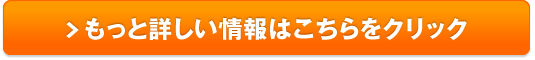 > もっと詳しい情報はこちらをクリック